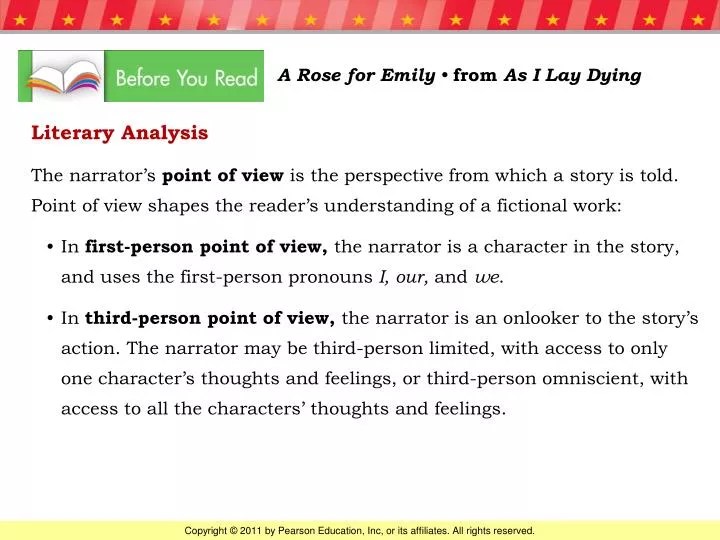 Before You Read

A Rose for Emily • from As I Lay Dying

Literary Analysis

The narrator's point of view is the perspective from which a story is told. Point of view shapes the reader's understanding of a fictional work:

• In first-person point of view, the narrator is a character in the story, and uses the first-person pronouns I, our, and we.

• In third-person point of view, the narrator is an onlooker to the story's action. The narrator may be third-person limited, with access to only one character's thoughts and feelings, or third-person omniscient, with access to all the characters' thoughts and feelings.

Copyright © 2011 by Pearson Education, Inc, or its affiliates. All rights reserved.